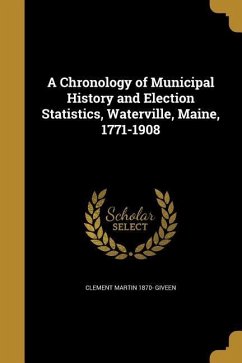 A Chronology of Municipal History and Election Statistics, Waterville, Maine, 1771-1908

Scholar SELECT

CLEMENT MARTIN 1870- GIVEEN